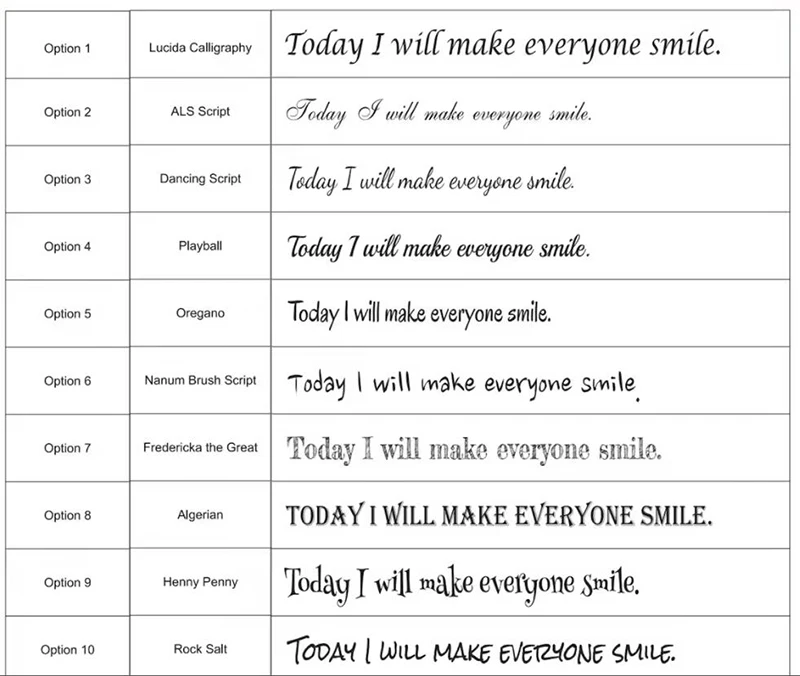 | Option 1 | Lucida Calligraphy | Today I will make everyone smile. |
|---|---|---|
| Option 2 | ALS Script | Today I will make everyone smile. |
| Option 3 | Dancing Script | Today I will make everyone smile. |
| Option 4 | Playball | Today I will make everyone smile. |
| Option 5 | Oregano | Today I will make everyone smile. |
| Option 6 | Nanum Brush Script | Today I will make everyone smile. |
| Option 7 | Fredericka the Great | Today I will make everyone smile. |
| Option 8 | Algerian | TODAY I WILL MAKE EVERYONE SMILE. |
| Option 9 | Henny Penny | Today I will make everyone smile. |
| Option 10 | Rock Salt | TODAY I WILL MAKE EVERYONE SMILE. |